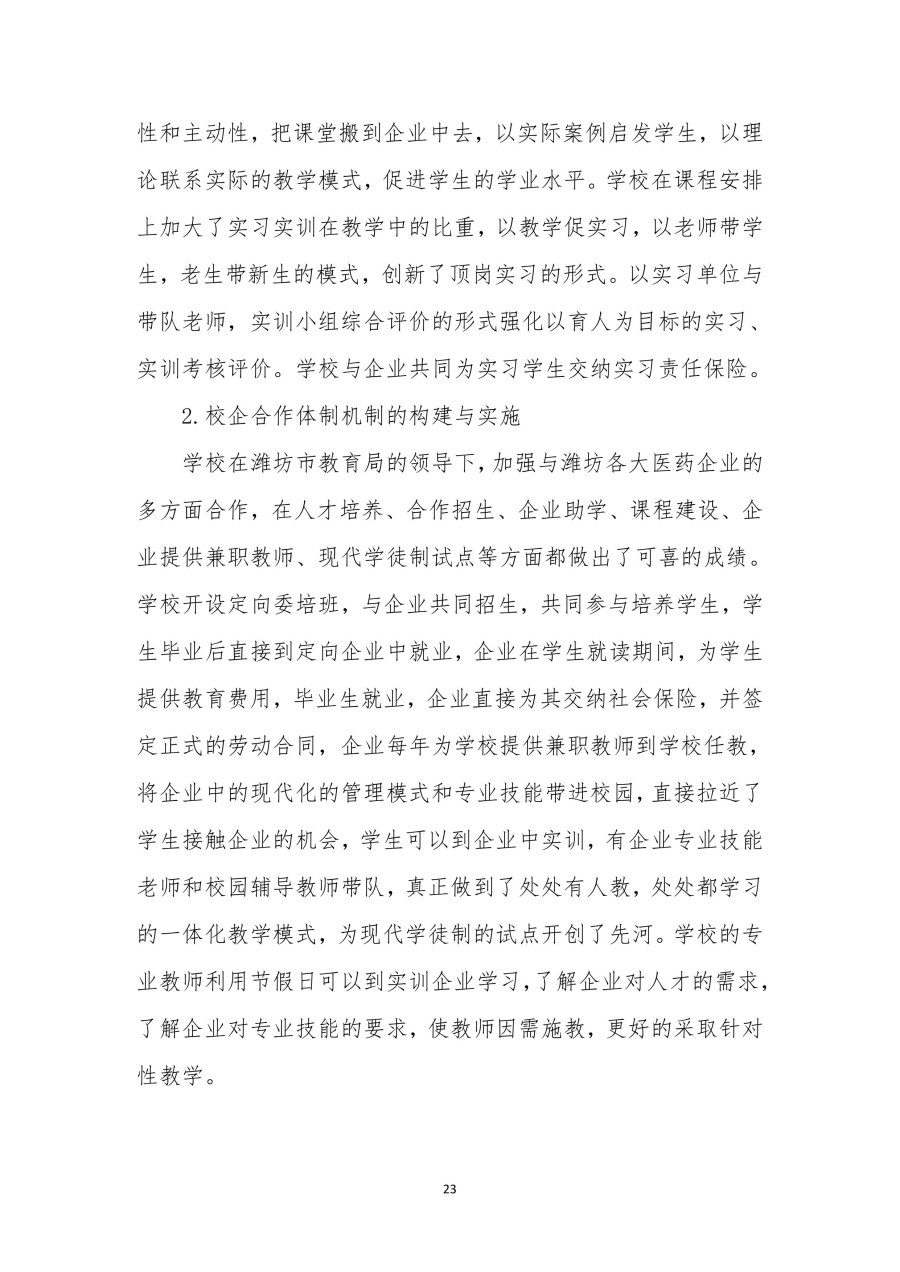 性和主动性，把课堂搬到企业中去，以实际案例启发学生，以理论联系实际的教学模式，促进学生的学业水平。学校在课程安排上加大了实习实训在教学中的比重，以教学促实习，以老师带学生，老生带新生的模式，创新了顶岗实习的形式。以实习单位与带队老师，实训小组综合评价的形式强化以育人为目标的实习、实训考核评价。学校与企业共同为实习学生交纳实习责任保险。

2.校企合作体制机制的构建与实施

学校在潍坊市教育局的领导下，加强与潍坊各大医药企业的多方面合作，在人才培养、合作招生、企业助学、课程建设、企业提供兼职教师、现代学徒制试点等方面都做出了可喜的成绩。学校开设定向委培班，与企业共同招生，共同参与培养学生，学生毕业后直接到定向企业中就业，企业在学生就读期间，为学生提供教育费用，毕业生就业，企业直接为其交纳社会保险，并签定正式的劳动合同，企业每年为学校提供兼职教师到学校任教，将企业中的现代化的管理模式和专业技能带进校园，直接拉近了学生接触企业的机会，学生可以到企业中实训，有企业专业技能老师和校园辅导教师带队，真正做到了处处有人教，处处都学习的一体化教学模式，为现代学徒制的试点开创了先河。学校的专业教师利用节假日可以到实训企业学习，了解企业对人才的需求，了解企业对专业技能的要求，使教师因需施教，更好的采取针对性教学。

23